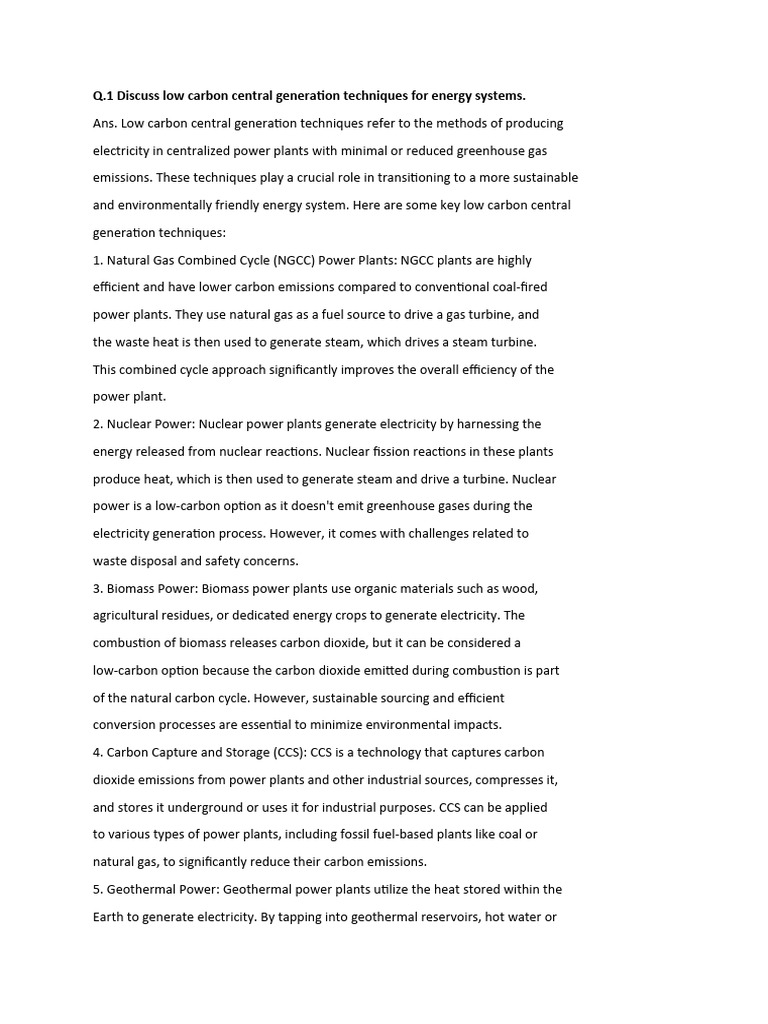 Q.1 Discuss low carbon central generation techniques for energy systems.

Ans. Low carbon central generation techniques refer to the methods of producing electricity in centralized power plants with minimal or reduced greenhouse gas emissions. These techniques play a crucial role in transitioning to a more sustainable and environmentally friendly energy system. Here are some key low carbon central generation techniques:

1. Natural Gas Combined Cycle (NGCC) Power Plants: NGCC plants are highly efficient and have lower carbon emissions compared to conventional coal-fired power plants. They use natural gas as a fuel source to drive a gas turbine, and the waste heat is then used to generate steam, which drives a steam turbine. This combined cycle approach significantly improves the overall efficiency of the power plant.

2. Nuclear Power: Nuclear power plants generate electricity by harnessing the energy released from nuclear reactions. Nuclear fission reactions in these plants produce heat, which is then used to generate steam and drive a turbine. Nuclear power is a low-carbon option as it doesn't emit greenhouse gases during the electricity generation process. However, it comes with challenges related to waste disposal and safety concerns.

3. Biomass Power: Biomass power plants use organic materials such as wood, agricultural residues, or dedicated energy crops to generate electricity. The combustion of biomass releases carbon dioxide, but it can be considered a low-carbon option because the carbon dioxide emitted during combustion is part of the natural carbon cycle. However, sustainable sourcing and efficient conversion processes are essential to minimize environmental impacts.

4. Carbon Capture and Storage (CCS): CCS is a technology that captures carbon dioxide emissions from power plants and other industrial sources, compresses it, and stores it underground or uses it for industrial purposes. CCS can be applied to various types of power plants, including fossil fuel-based plants like coal or natural gas, to significantly reduce their carbon emissions.

5. Geothermal Power: Geothermal power plants utilize the heat stored within the Earth to generate electricity. By tapping into geothermal reservoirs, hot water or